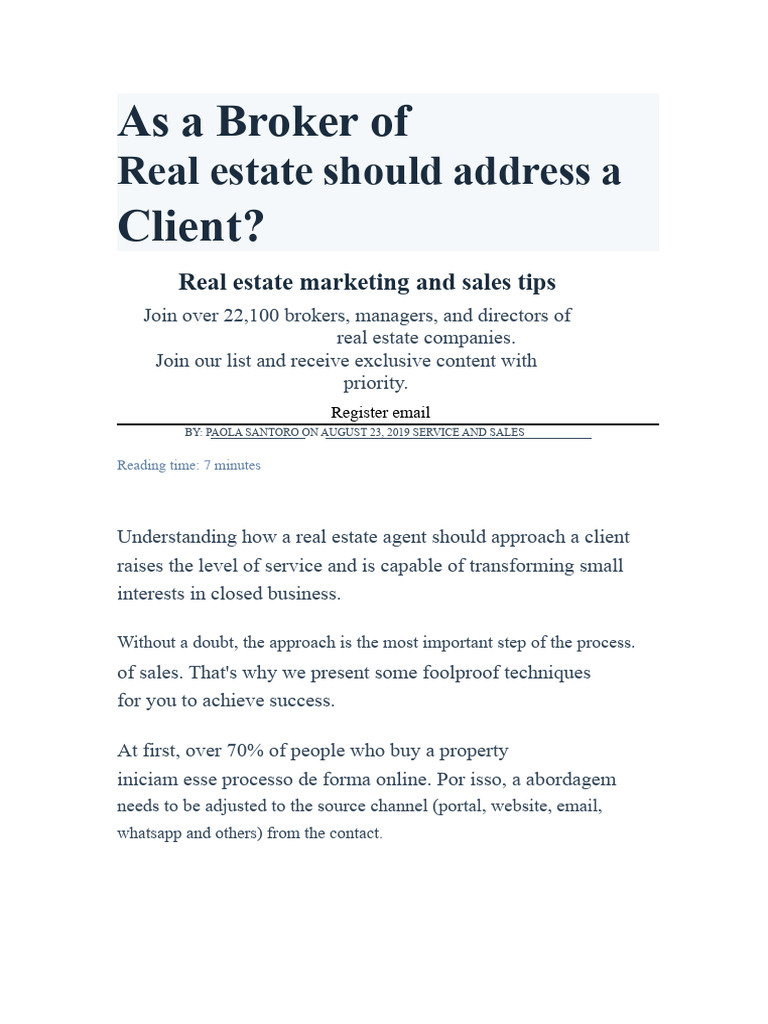 As a Broker of
Real estate should address a Client?

Real estate marketing and sales tips

Join over 22,100 brokers, managers, and directors of real estate companies.
Join our list and receive exclusive content with priority.

Register email

BY: PAOLA SANTORO ON AUGUST 23, 2019 SERVICE AND SALES

Reading time: 7 minutes

Understanding how a real estate agent should approach a client raises the level of service and is capable of transforming small interests in closed business.

Without a doubt, the approach is the most important step of the process. of sales. That's why we present some foolproof techniques for you to achieve success.

At first, over 70% of people who buy a property iniciam esse processo de forma online. Por isso, a abordagem needs to be adjusted to the source channel (portal, website, email, whatsapp and others) from the contact.